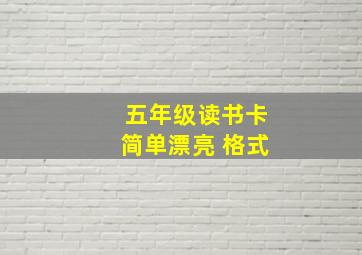 五年级读书卡
简单漂亮 格式